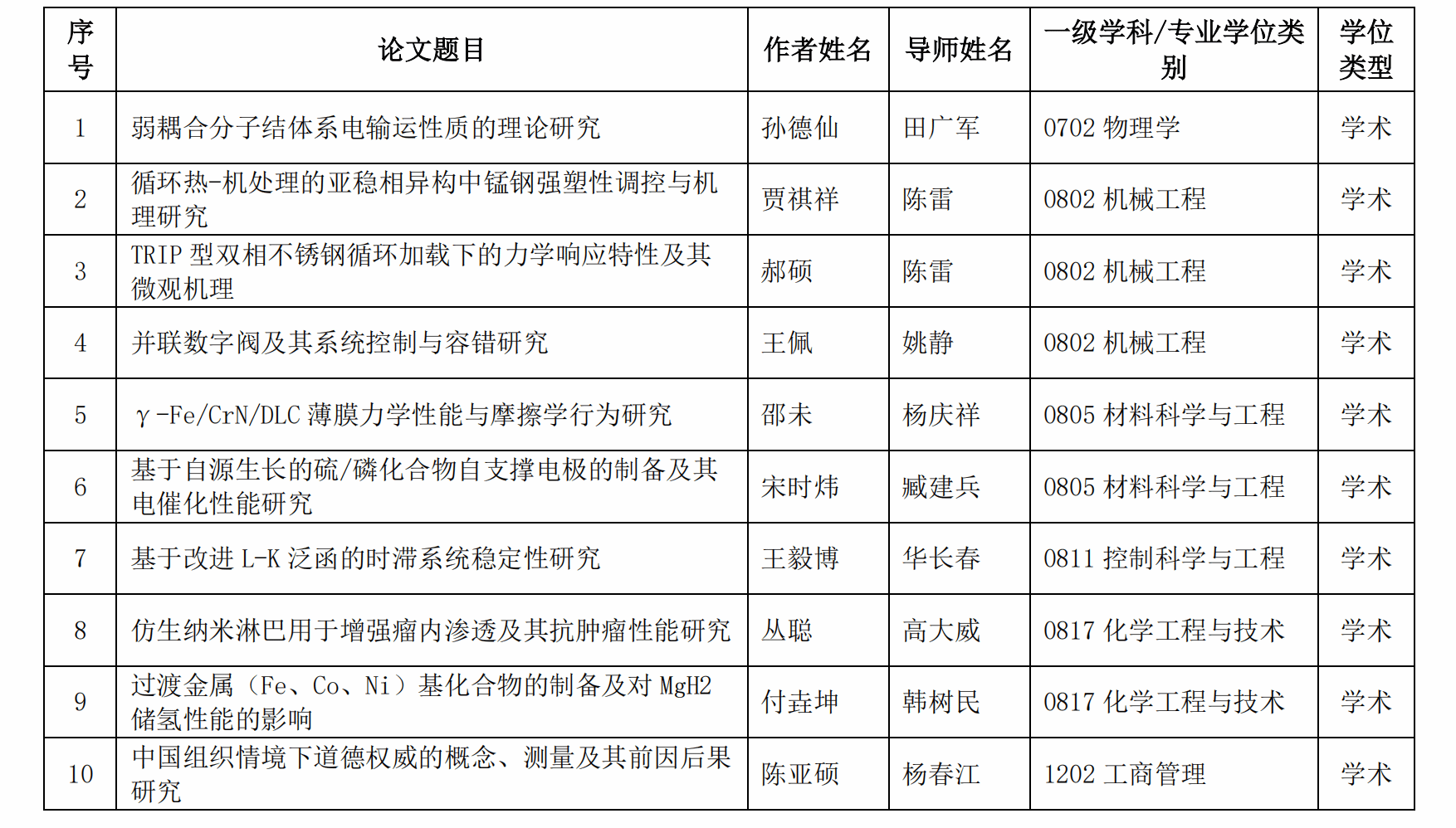 | 序号 | 论文题目 | 作者姓名 | 导师姓名 | 一级学科/专业学位类别 | 学位类型 |
|---|---|---|---|---|---|
| 1 | 弱耦合分子结体系电输运性质的理论研究 | 孙德仙 | 田广军 | 0702 物理学 | 学术 |
| 2 | 循环热-机处理的亚稳相异构中锰钢强塑性调控与机理研究 | 贾祺祥 | 陈雷 | 0802 机械工程 | 学术 |
| 3 | TRIP 型双相不锈钢循环加载下的力学响应特性及其微观机理 | 郝硕 | 陈雷 | 0802 机械工程 | 学术 |
| 4 | 并联数字阀及其系统控制与容错研究 | 王佩 | 姚静 | 0802 机械工程 | 学术 |
| 5 | γ-Fe/CrN/DLC 薄膜力学性能与摩擦学行为研究 | 邵未 | 杨庆祥 | 0805 材料科学与工程 | 学术 |
| 6 | 基于自源生长的硫/磷化合物自支撑电极的制备及其电催化性能研究 | 宋时炜 | 臧建兵 | 0805 材料科学与工程 | 学术 |
| 7 | 基于改进 L-K 泛函的时滞系统稳定性研究 | 王毅博 | 华长春 | 0811 控制科学与工程 | 学术 |
| 8 | 仿生纳米淋巴用于增强瘤内渗透及其抗肿瘤性能研究 | 丛聪 | 高大威 | 0817 化学工程与技术 | 学术 |
| 9 | 过渡金属（Fe、Co、Ni）基化合物的制备及对 MgH2 储氢性能的影响 | 付垚坤 | 韩树民 | 0817 化学工程与技术 | 学术 |
| 10 | 中国组织情境下道德权威的概念、测量及其前因后果研究 | 陈亚硕 | 杨春江 | 1202 工商管理 | 学术 |